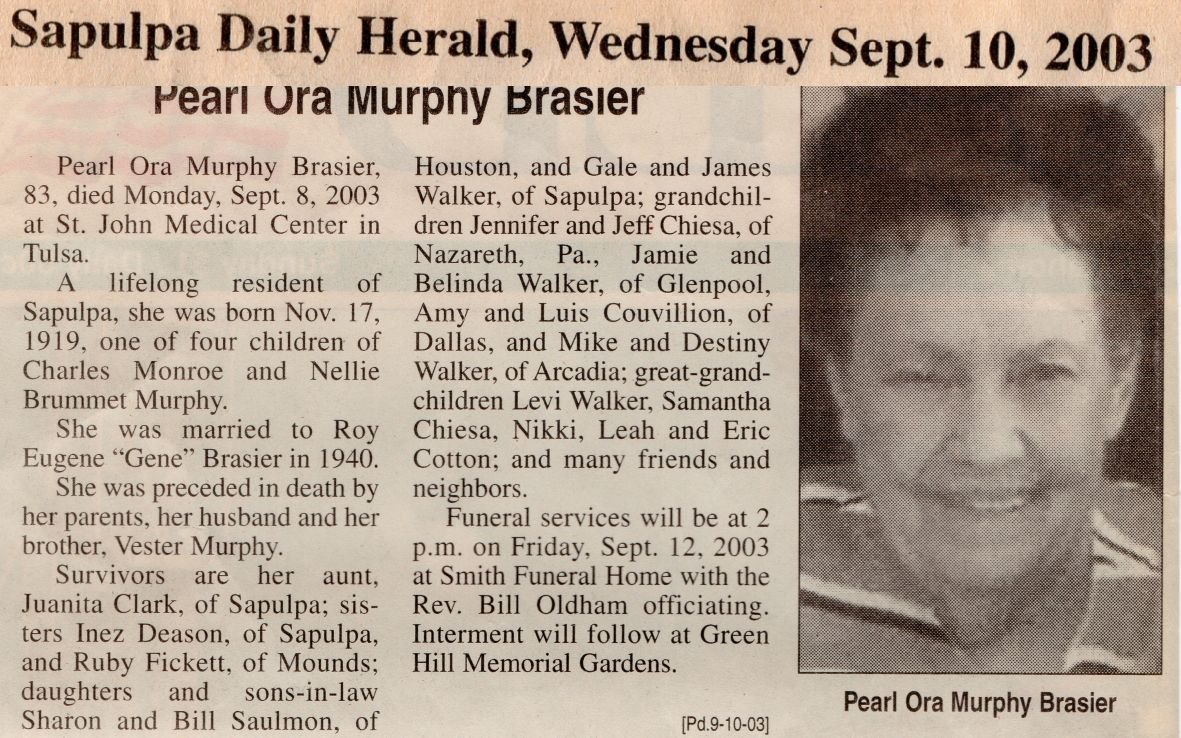 Sapulpa Daily Herald, Wednesday Sept. 10, 2003

Pearl Ora Murphy Brasier

Pearl Ora Murphy Brasier, 83, died Monday, Sept. 8, 2003 at St. John Medical Center in Tulsa.

A lifelong resident of Sapulpa, she was born Nov. 17, 1919, one of four children of Charles Monroe and Nellie Brummet Murphy.

She was married to Roy Eugene "Gene" Brasier in 1940.

She was preceded in death by her parents, her husband and her brother, Vester Murphy.

Survivors are her aunt, Juanita Clark, of Sapulpa; sisters Inez Deason, of Sapulpa, and Ruby Fickett, of Mounds; daughters and sons-in-law Sharon and Bill Saulmon, of Houston, and Gale and James Walker, of Sapulpa; grandchildren Jennifer and Jeff Chiesa, of Nazareth, Pa., Jamie and Belinda Walker, of Glenpool, Amy and Luis Couvillion, of Dallas, and Mike and Destiny Walker, of Arcadia; great-grandchildren Levi Walker, Samantha Chiesa, Nikki, Leah and Eric Cotton; and many friends and neighbors.

Funeral services will be at 2 p.m. on Friday, Sept. 12, 2003 at Smith Funeral Home with the Rev. Bill Oldham officiating. Interment will follow at Green Hill Memorial Gardens.

[Pd.9-10-03]

Pearl Ora Murphy Brasier